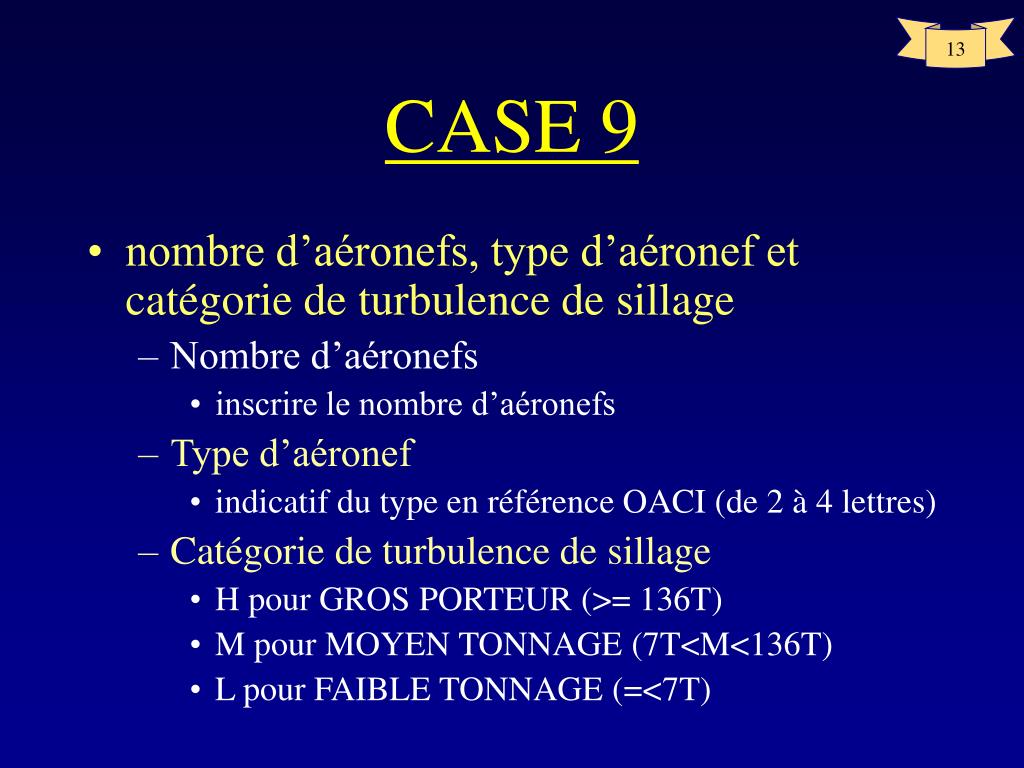 13

CASE 9

• nombre d’aéronefs, type d’aéronef et catégorie de turbulence de sillage
– Nombre d’aéronefs
• inscrire le nombre d’aéronefs
– Type d’aéronef
• indicatif du type en référence OACI (de 2 à 4 lettres)
– Catégorie de turbulence de sillage
• H pour GROS PORTEUR (>= 136T)
• M pour MOYEN TONNAGE (7T<M<136T)
• L pour FAIBLE TONNAGE (=<7T)